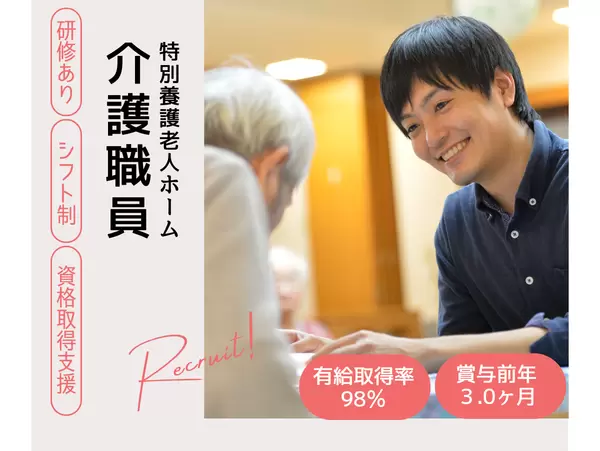 特別養護老人ホーム
介護職員

研修あり
シフト制
資格取得支援

Recruit!

有給取得率
98%

賞与前年
3.0ヶ月